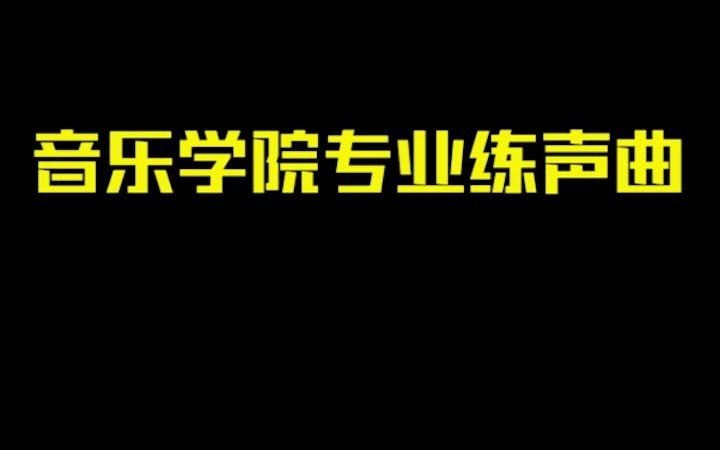 音乐学院专业练声曲